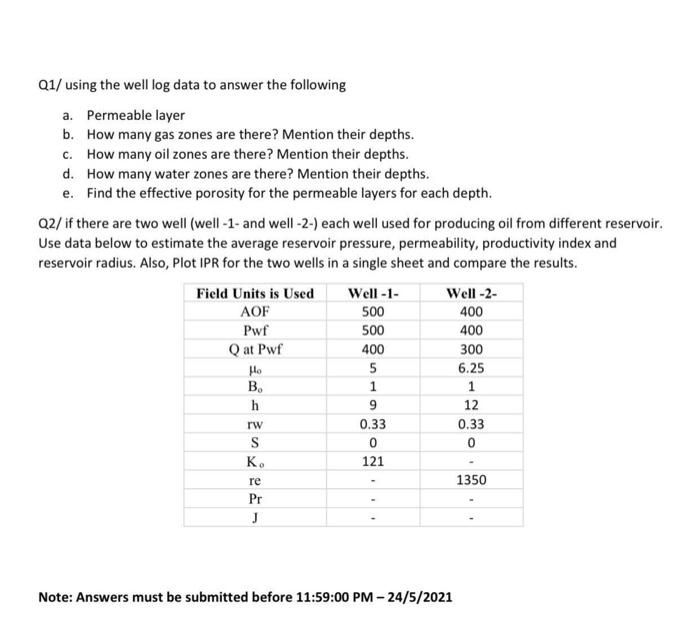 Q1/ using the well log data to answer the following

a. Permeable layer
b. How many gas zones are there? Mention their depths.
c. How many oil zones are there? Mention their depths.
d. How many water zones are there? Mention their depths.
e. Find the effective porosity for the permeable layers for each depth.

Q2/ if there are two well (well -1- and well -2-) each well used for producing oil from different reservoir. Use data below to estimate the average reservoir pressure, permeability, productivity index and reservoir radius. Also, Plot IPR for the two wells in a single sheet and compare the results.

| Field Units is Used | Well -1- | Well -2- |
|---|---|---|
| AOF | 500 | 400 |
| Pwf | 500 | 400 |
| Q at Pwf | 400 | 300 |
| $\mu_o$ | 5 | 6.25 |
| $B_o$ | 1 | 1 |
| h | 9 | 12 |
| rw | 0.33 | 0.33 |
| S | 0 | 0 |
| $K_o$ | 121 | - |
| re | - | 1350 |
| Pr | - | - |
| J | - | - |

Note: Answers must be submitted before 11:59:00 PM – 24/5/2021